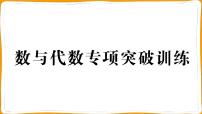 数与代数专项突破训练